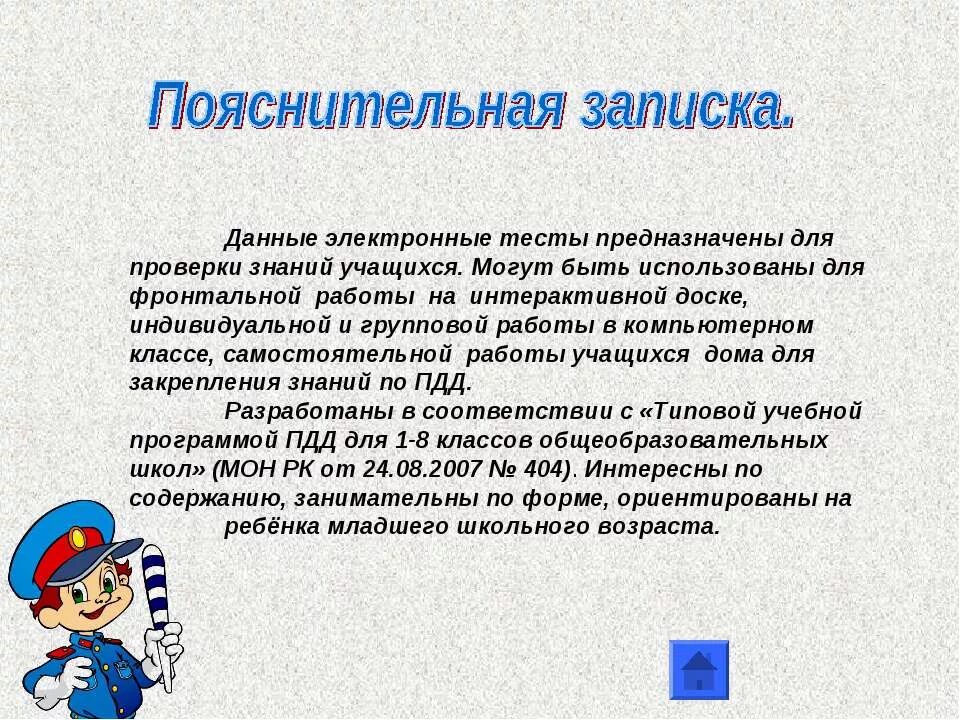 Пояснительная записка.

Данные электронные тесты предназначены для проверки знаний учащихся. Могут быть использованы для фронтальной работы на интерактивной доске, индивидуальной и групповой работы в компьютерном классе, самостоятельной работы учащихся дома для закрепления знаний по ПДД.

Разработаны в соответствии с «Типовой учебной программой ПДД для 1-8 классов общеобразовательных школ» (МОН РК от 24.08.2007 № 404). Интересны по содержанию, занимательны по форме, ориентированы на ребёнка младшего школьного возраста.